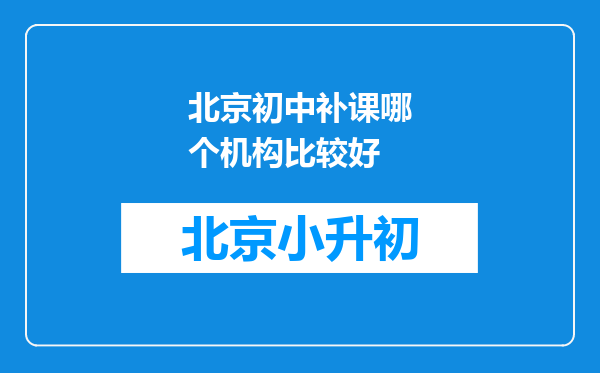 北京初中补课哪个机构比较好

北京小升初